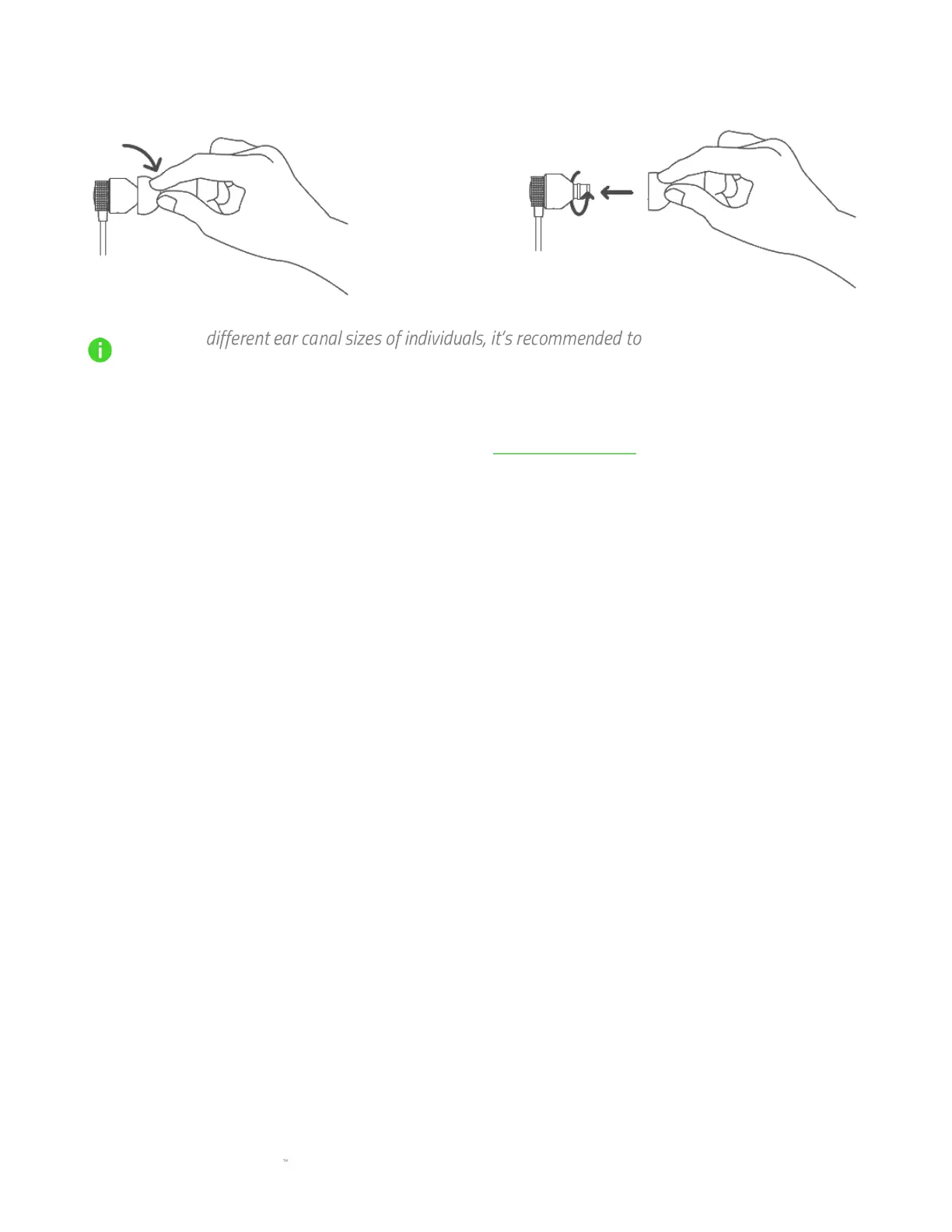 different ear canal sizes of individuals, it's recommended to

™